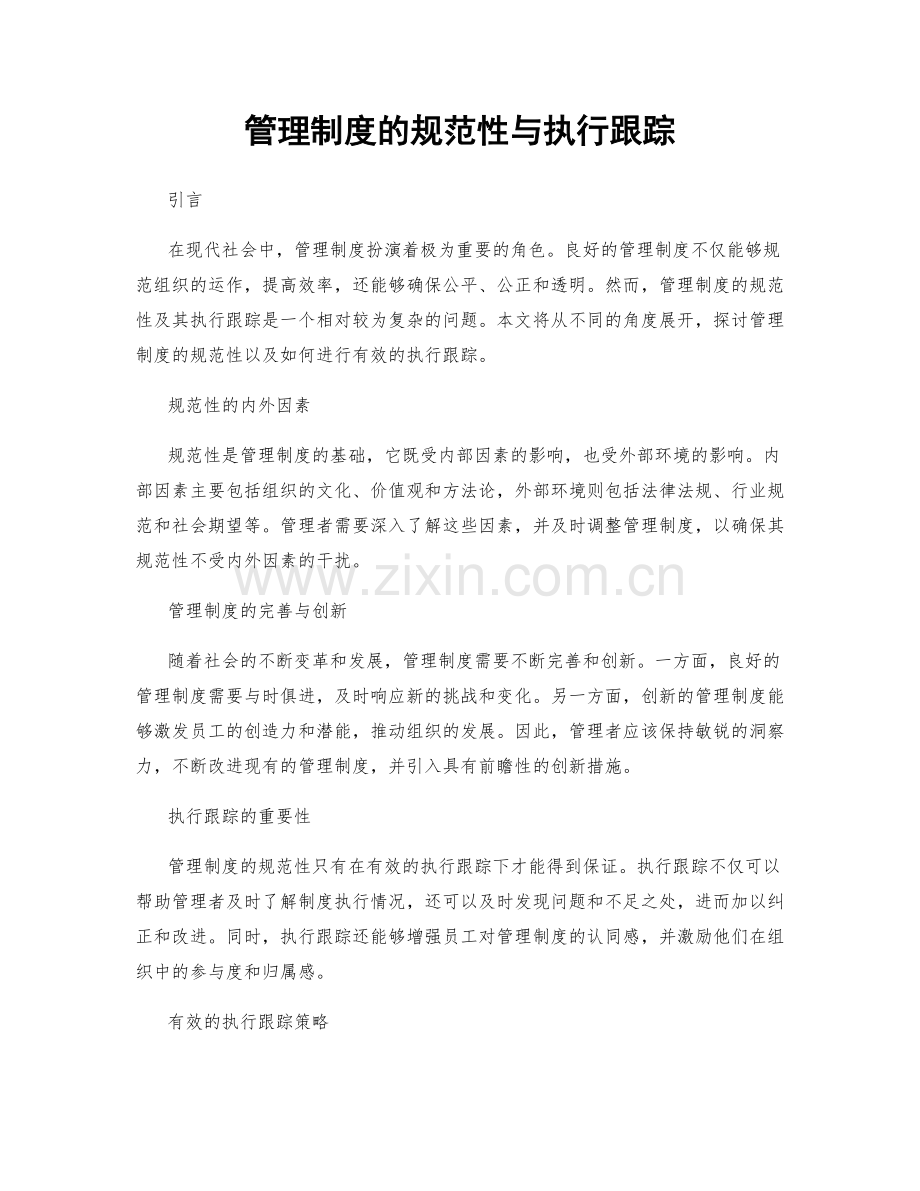 管理制度的规范性与执行跟踪

引言

在现代社会中，管理制度扮演着极为重要的角色。良好的管理制度不仅能够规范组织的运作，提高效率，还能够确保公平、公正和透明。然而，管理制度的规范性及其执行跟踪是一个相对较为复杂的问题。本文将从不同的角度展开，探讨管理制度的规范性以及如何进行有效的执行跟踪。

规范性的内外因素

规范性是管理制度的基础，它既受内部因素的影响，也受外部环境的影响。内部因素主要包括组织的文化、价值观和方法论，外部环境则包括法律法规、行业规范和社会期望等。管理者需要深入了解这些因素，并及时调整管理制度，以确保其规范性不受内外因素的干扰。

www.zixin.com.cn

管理制度的完善与创新

随着社会的不断变革和发展，管理制度需要不断完善和创新。一方面，良好的管理制度需要与时俱进，及时响应新的挑战和变化。另一方面，创新的管理制度能够激发员工的创造力和潜能，推动组织的发展。因此，管理者应该保持敏锐的洞察力，不断改进现有的管理制度，并引入具有前瞻性的创新措施。

执行跟踪的重要性

管理制度的规范性只有在有效的执行跟踪下才能得到保证。执行跟踪不仅可以帮助管理者及时了解制度执行情况，还可以及时发现问题和不足之处，进而加以纠正和改进。同时，执行跟踪还能够增强员工对管理制度的认同感，并激励他们在组织中的参与度和归属感。

有效的执行跟踪策略